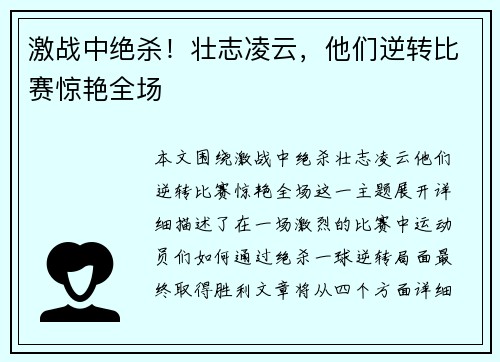 激战中绝杀！壮志凌云，他们逆转比赛惊艳全场

本文围绕激战中绝杀壮志凌云他们逆转比赛惊艳全场这一主题展开详细描述了在一场激烈的比赛中运动员们如何通过绝杀一球逆转局面最终取得胜利文章将从四个方面详细